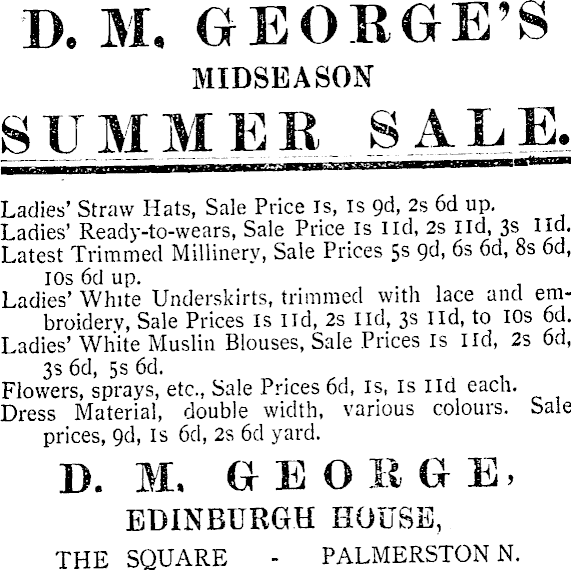 D. M. GEORGE'S

MIDSEASON

SUMMER SALE.

Ladies' Straw Hats, Sale Price 1s, 1s 9d, 2s 6d up.
Ladies' Ready-to-wears, Sale Price 1s 11d, 2s 11d, 3s 11d.
Latest Trimmed Millinery, Sale Prices 5s 9d, 6s 6d, 8s 6d, 10s 6d up.
Ladies' White Underskirts, trimmed with lace and embroidery, Sale Prices 1s 11d, 2s 11d, 3s 11d, to 10s 6d.
Ladies' White Muslin Blouses, Sale Prices 1s 11d, 2s 6d, 3s 6d, 5s 6d.
Flowers, sprays, etc., Sale Prices 6d, 1s, 1s 11d each.
Dress Material, double width, various colours. Sale prices, 9d, 1s 6d, 2s 6d yard.

D. M. GEORGE,

EDINBURGH HOUSE,

THE SQUARE - PALMERSTON N.